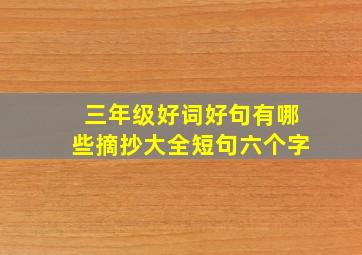 三年级好词好句有哪些摘抄大全短句六个字